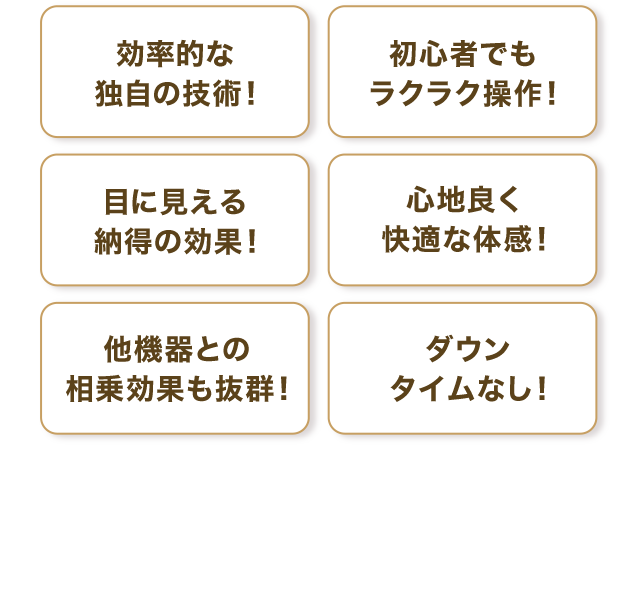 効率的な
独自の技術！

初心者でも
ラクラク操作！

目に見える
納得の効果！

心地良く
快適な体感！

他機器との
相乗効果も抜群！

ダウン
タイムなし！